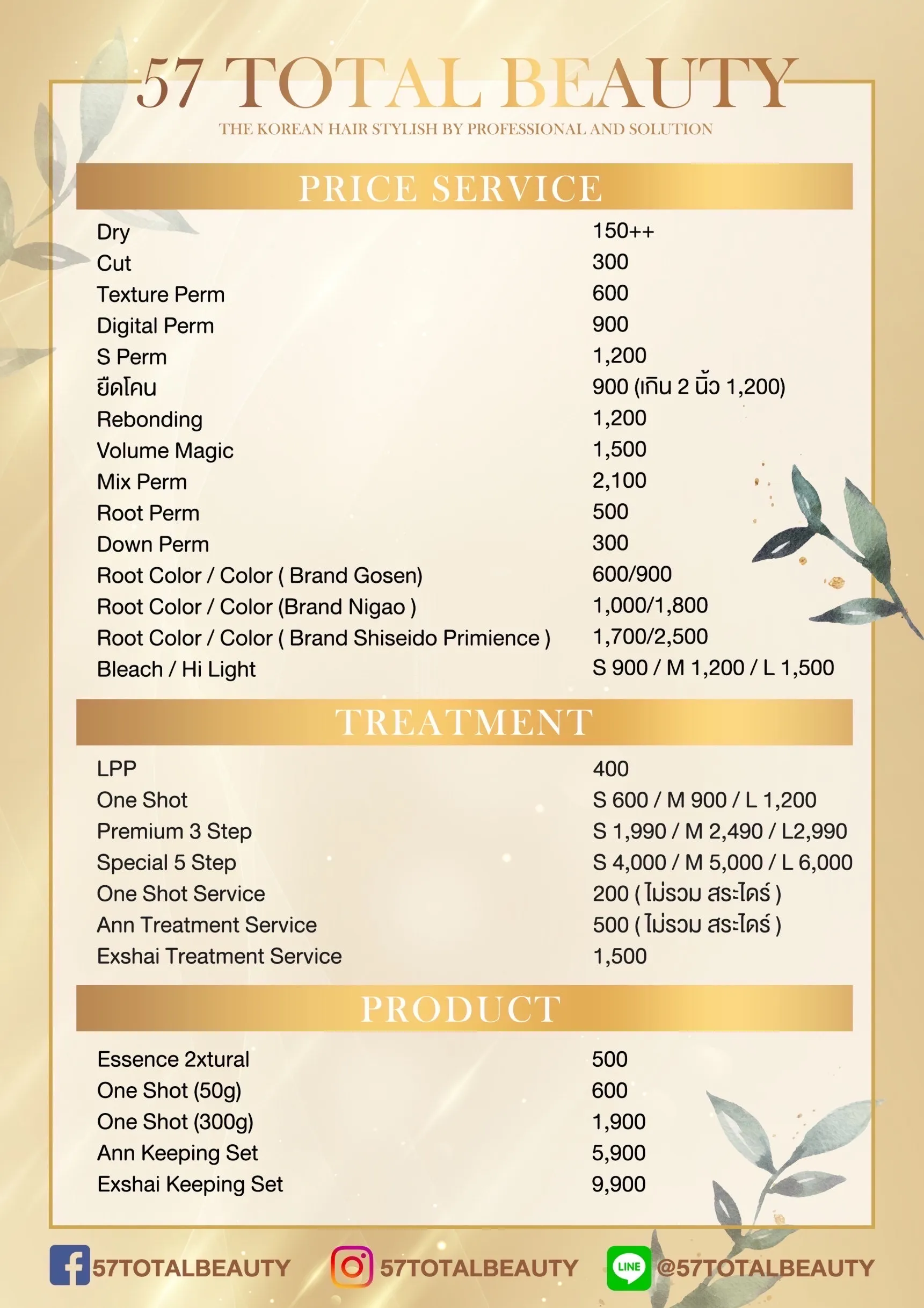 57 TOTAL BEAUTY
THE KOREAN HAIR STYLISH BY PROFESSIONAL AND SOLUTION

PRICE SERVICE

| | |
|---|---|
| Dry | 150++ |
| Cut | 300 |
| Texture Perm | 600 |
| Digital Perm | 900 |
| S Perm | 1,200 |
| ยืดโคน | 900 (เกิน 2 นิ้ว 1,200) |
| Rebonding | 1,200 |
| Volume Magic | 1,500 |
| Mix Perm | 2,100 |
| Root Perm | 500 |
| Down Perm | 300 |
| Root Color / Color ( Brand Gosen) | 600/900 |
| Root Color / Color (Brand Nigao ) | 1,000/1,800 |
| Root Color / Color ( Brand Shiseido Primience ) | 1,700/2,500 |
| Bleach / Hi Light | S 900 / M 1,200 / L 1,500 |

TREATMENT

| | |
|---|---|
| LPP | 400 |
| One Shot | S 600 / M 900 / L 1,200 |
| Premium 3 Step | S 1,990 / M 2,490 / L2,990 |
| Special 5 Step | S 4,000 / M 5,000 / L 6,000 |
| One Shot Service | 200 ( ไม่รวม สระไดร์ ) |
| Ann Treatment Service | 500 ( ไม่รวม สระไดร์ ) |
| Exshai Treatment Service | 1,500 |

PRODUCT

| | |
|---|---|
| Essence 2xtural | 500 |
| One Shot (50g) | 600 |
| One Shot (300g) | 1,900 |
| Ann Keeping Set | 5,900 |
| Exshai Keeping Set | 9,900 |

57TOTALBEAUTY 57TOTALBEAUTY LINE @57TOTALBEAUTY